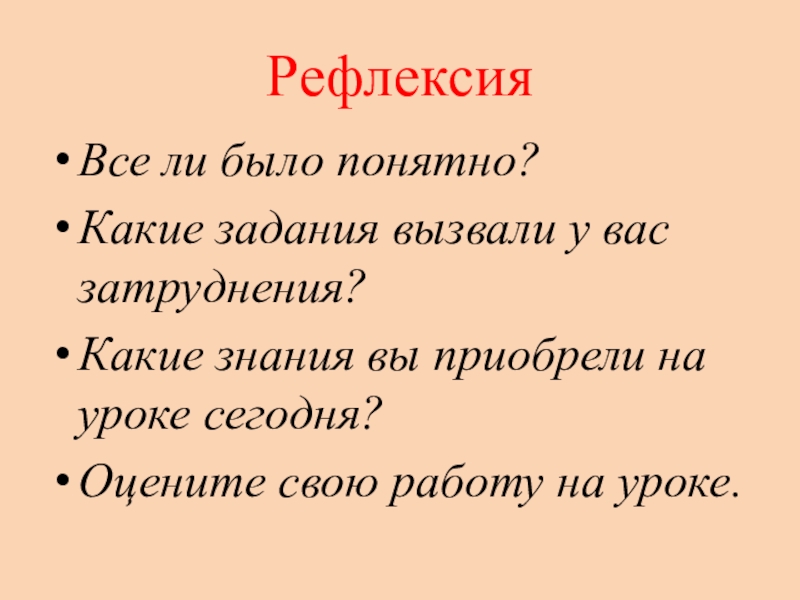 Рефлексия

• Все ли было понятно?
• Какие задания вызвали у вас затруднения?
• Какие знания вы приобрели на уроке сегодня?
• Оцените свою работу на уроке.